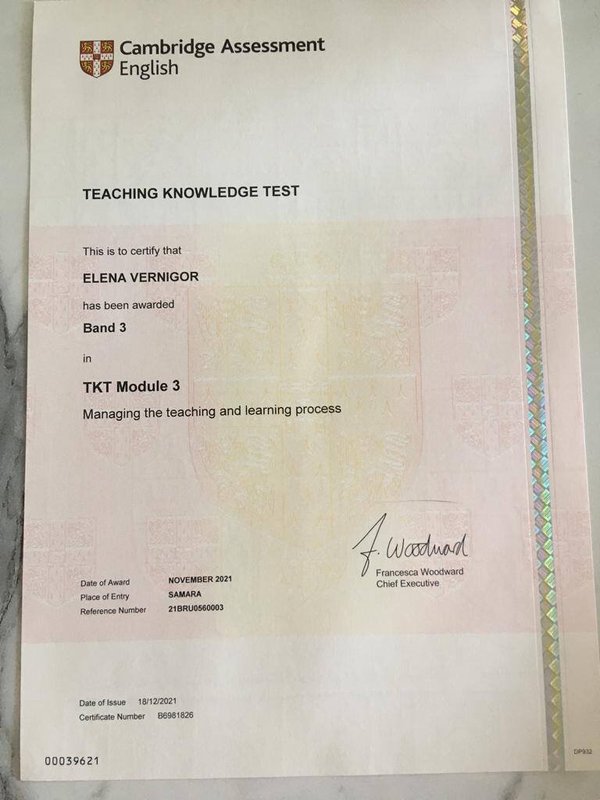 Cambridge Assessment English

TEACHING KNOWLEDGE TEST

This is to certify that

ELENA VERNIGOR

has been awarded

Band 3

in

TKT Module 3

Managing the teaching and learning process

F. Woodward
Francesca Woodward
Chief Executive

Date of Award NOVEMBER 2021
Place of Entry SAMARA
Reference Number 21BRU0560003

Date of Issue 18/12/2021
Certificate Number B6981826

00039621

DP932